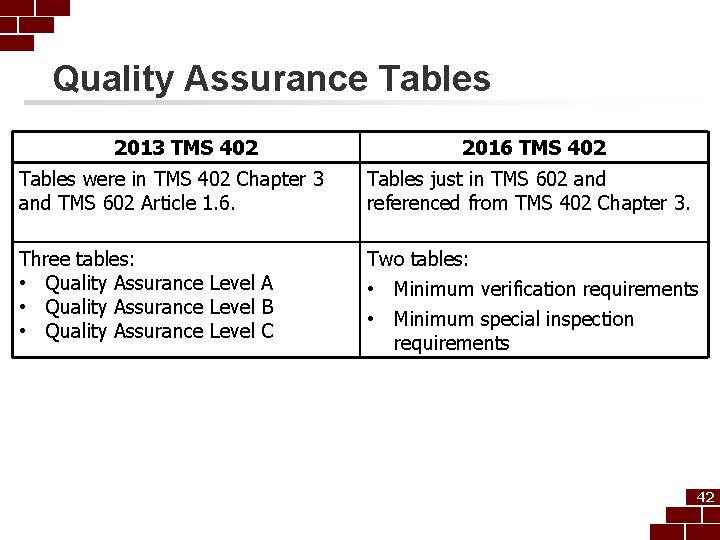 Quality Assurance Tables

| 2013 TMS 402 | 2016 TMS 402 |
|---|---|
| Tables were in TMS 402 Chapter 3 and TMS 602 Article 1.6. | Tables just in TMS 602 and referenced from TMS 402 Chapter 3. |
| Three tables: • Quality Assurance Level A • Quality Assurance Level B • Quality Assurance Level C | Two tables: • Minimum verification requirements • Minimum special inspection requirements |

42